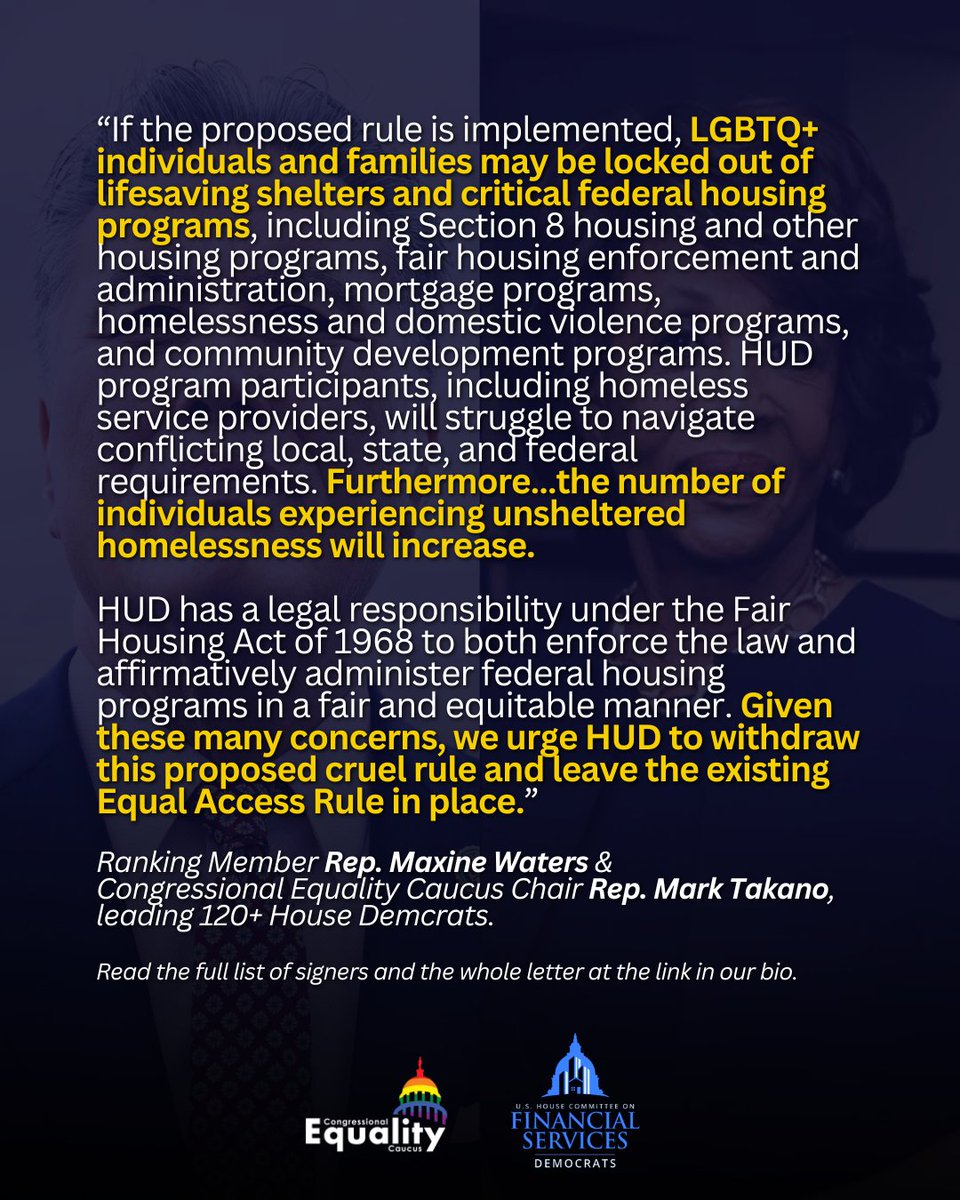 “If the proposed rule is implemented, LGBTQ+ individuals and families may be locked out of lifesaving shelters and critical federal housing programs, including Section 8 housing and other housing programs, fair housing enforcement and administration, mortgage programs, homelessness and domestic violence programs, and community development programs. HUD program participants, including homeless service providers, will struggle to navigate conflicting local, state, and federal requirements. Furthermore...the number of individuals experiencing unsheltered homelessness will increase.

HUD has a legal responsibility under the Fair Housing Act of 1968 to both enforce the law and affirmatively administer federal housing programs in a fair and equitable manner. Given these many concerns, we urge HUD to withdraw this proposed cruel rule and leave the existing Equal Access Rule in place.”

Ranking Member Rep. Maxine Waters & Congressional Equality Caucus Chair Rep. Mark Takano, leading 120+ House Demcrats.

Read the full list of signers and the whole letter at the link in our bio.

Congressional Equality Caucus

U.S. HOUSE COMMITTEE ON FINANCIAL SERVICES DEMOCRATS